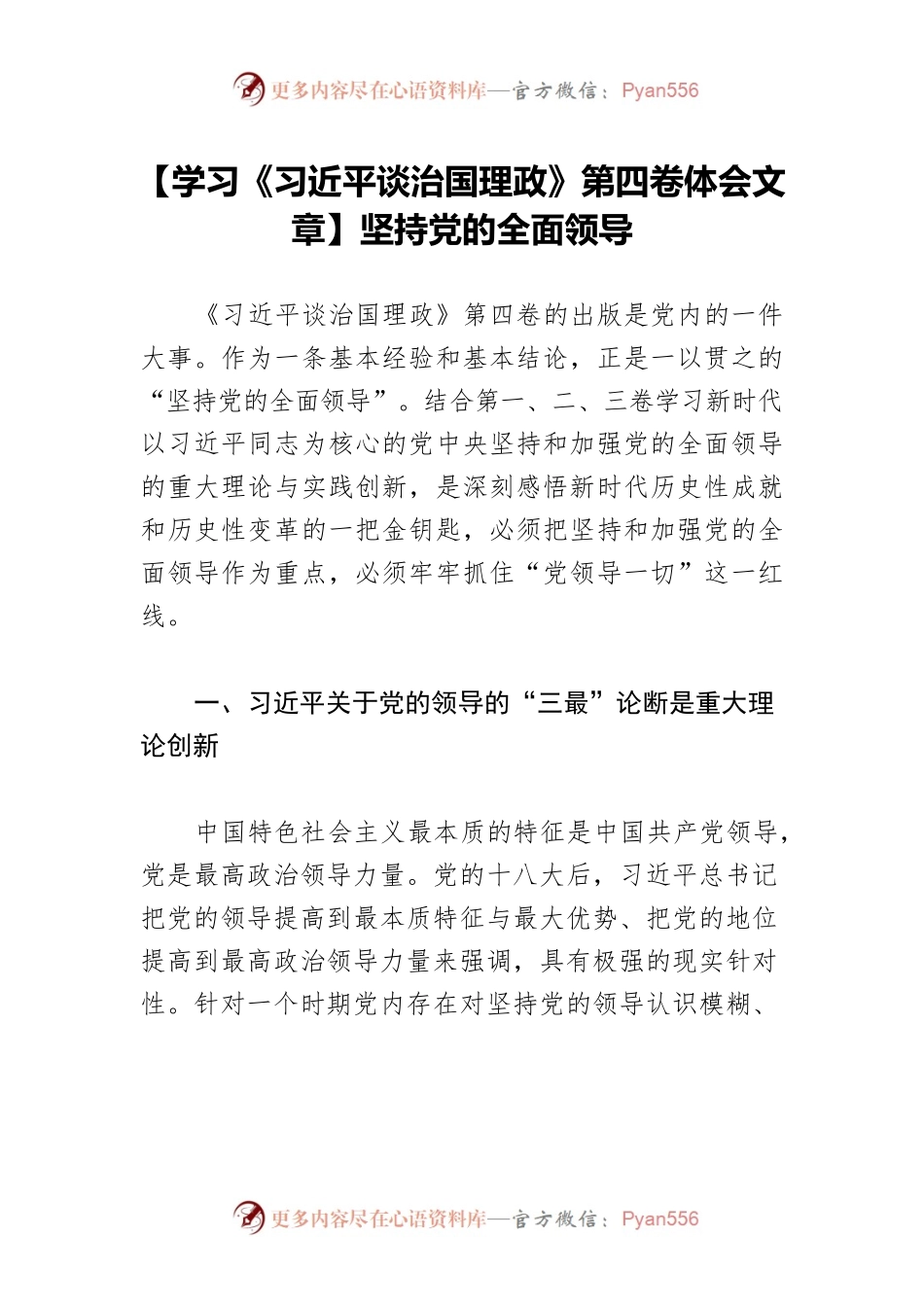 更多内容尽在心语资料库—官方微信：Pyan556

【学习《习近平谈治国理政》第四卷体会文章】坚持党的全面领导

《习近平谈治国理政》第四卷的出版是党内的一件大事。作为一条基本经验和基本结论，正是一以贯之的“坚持党的全面领导”。结合第一、二、三卷学习新时代以习近平同志为核心的党中央坚持和加强党的全面领导的重大理论与实践创新，是深刻感悟新时代历史性成就和历史性变革的一把金钥匙，必须把坚持和加强党的全面领导作为重点，必须牢牢抓住“党领导一切”这一红线。

一、习近平关于党的领导的“三最”论断是重大理论创新

中国特色社会主义最本质的特征是中国共产党领导，党是最高政治领导力量。党的十八大后，习近平总书记把党的领导提高到最本质特征与最大优势、把党的地位提高到最高政治领导力量来强调，具有极强的现实针对性。针对一个时期党内存在对坚持党的领导认识模糊、

更多内容尽在心语资料库—官方微信：Pyan556